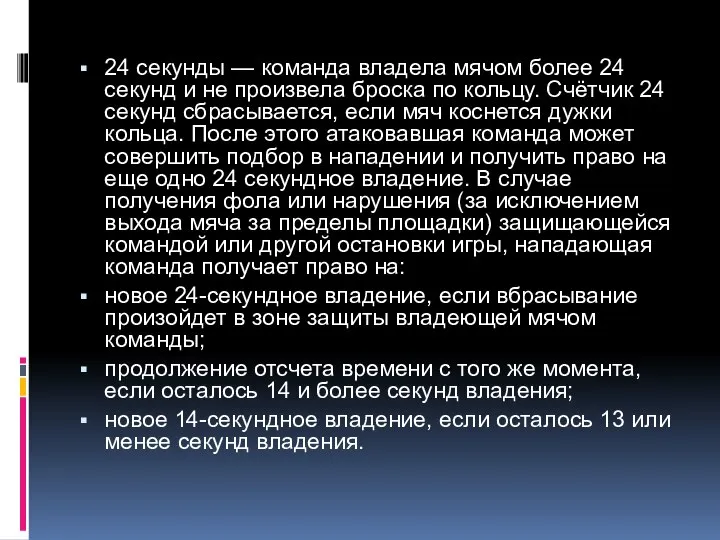 ▪ 24 секунды — команда владела мячом более 24 секунд и не произвела броска по кольцу. Счётчик 24 секунд сбрасывается, если мяч коснется дужки кольца. После этого атаковавшая команда может совершить подбор в нападении и получить право на еще одно 24 секундное владение. В случае получения фола или нарушения (за исключением выхода мяча за пределы площадки) защищающейся командой или другой остановки игры, нападающая команда получает право на:

▪ новое 24-секундное владение, если вбрасывание произойдет в зоне защиты владеющей мячом команды;

▪ продолжение отсчета времени с того же момента, если осталось 14 и более секунд владения;

▪ новое 14-секундное владение, если осталось 13 или менее секунд владения.